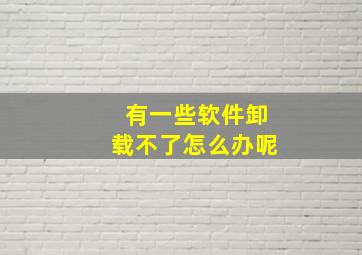 有一些软件卸载不了怎么办呢